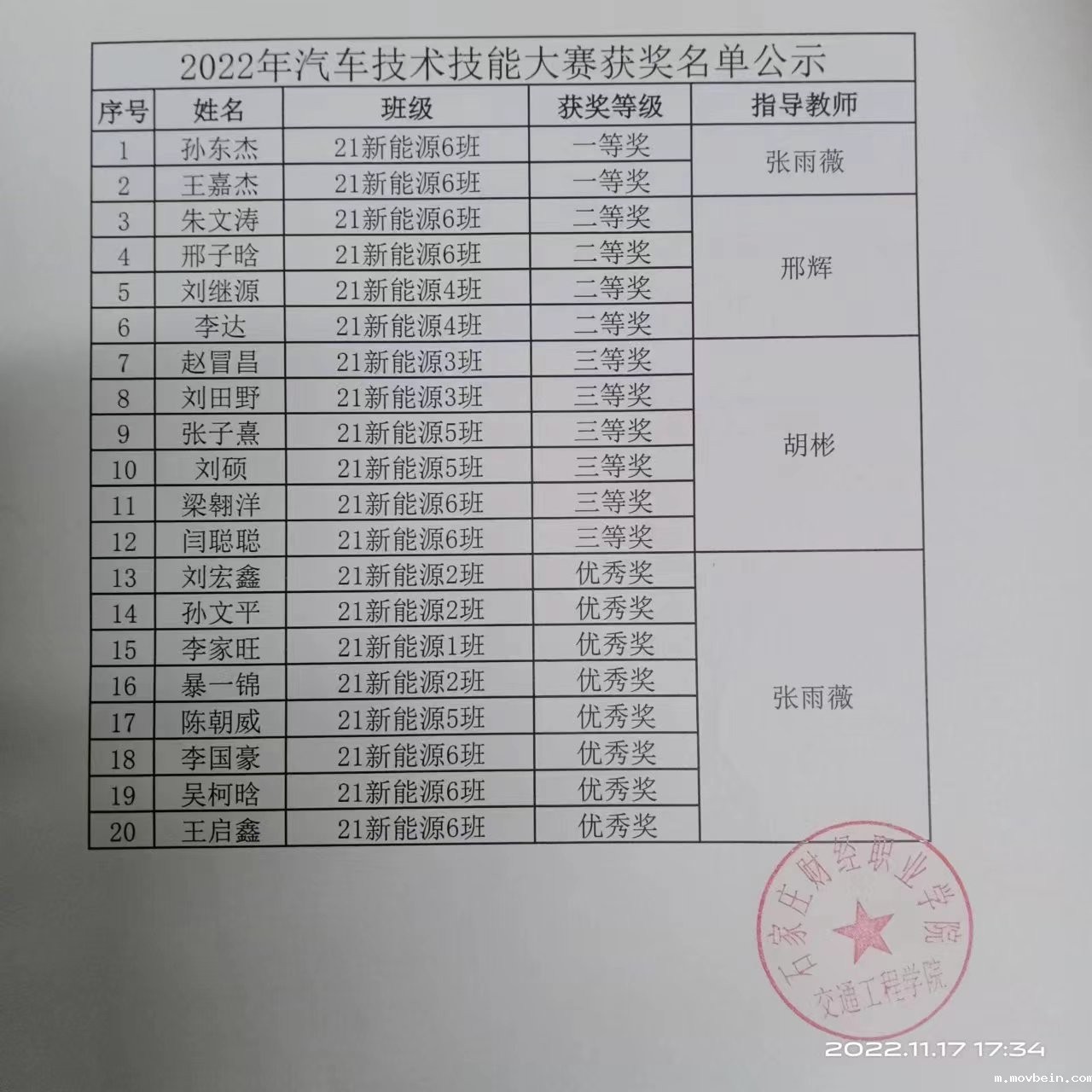 2022年汽车技术技能大赛获奖名单公示

| 序号 | 姓名 | 班级 | 获奖等级 | 指导教师 |
|---|---|---|---|---|
| 1 | 孙东杰 | 21新能源6班 | 一等奖 | 张雨薇 |
| 2 | 王嘉杰 | 21新能源6班 | 一等奖 | |
| 3 | 朱文涛 | 21新能源6班 | 二等奖 | 邢辉 |
| 4 | 邢子晗 | 21新能源6班 | 二等奖 | |
| 5 | 刘继源 | 21新能源4班 | 二等奖 | |
| 6 | 李达 | 21新能源4班 | 二等奖 | |
| 7 | 赵冒昌 | 21新能源3班 | 三等奖 | 胡彬 |
| 8 | 刘田野 | 21新能源3班 | 三等奖 | |
| 9 | 张子熹 | 21新能源5班 | 三等奖 | |
| 10 | 刘硕 | 21新能源5班 | 三等奖 | |
| 11 | 梁翱洋 | 21新能源6班 | 三等奖 | |
| 12 | 闫聪聪 | 21新能源6班 | 三等奖 | |
| 13 | 刘宏鑫 | 21新能源2班 | 优秀奖 | 张雨薇 |
| 14 | 孙文平 | 21新能源2班 | 优秀奖 | |
| 15 | 李家旺 | 21新能源1班 | 优秀奖 | |
| 16 | 暴一锦 | 21新能源2班 | 优秀奖 | |
| 17 | 陈朝威 | 21新能源5班 | 优秀奖 | |
| 18 | 李国豪 | 21新能源6班 | 优秀奖 | |
| 19 | 吴柯晗 | 21新能源6班 | 优秀奖 | |
| 20 | 王启鑫 | 21新能源6班 | 优秀奖 | |

石家庄财经职业学院
交通工程学院

2022.11.17 17:34

m.movbein.com